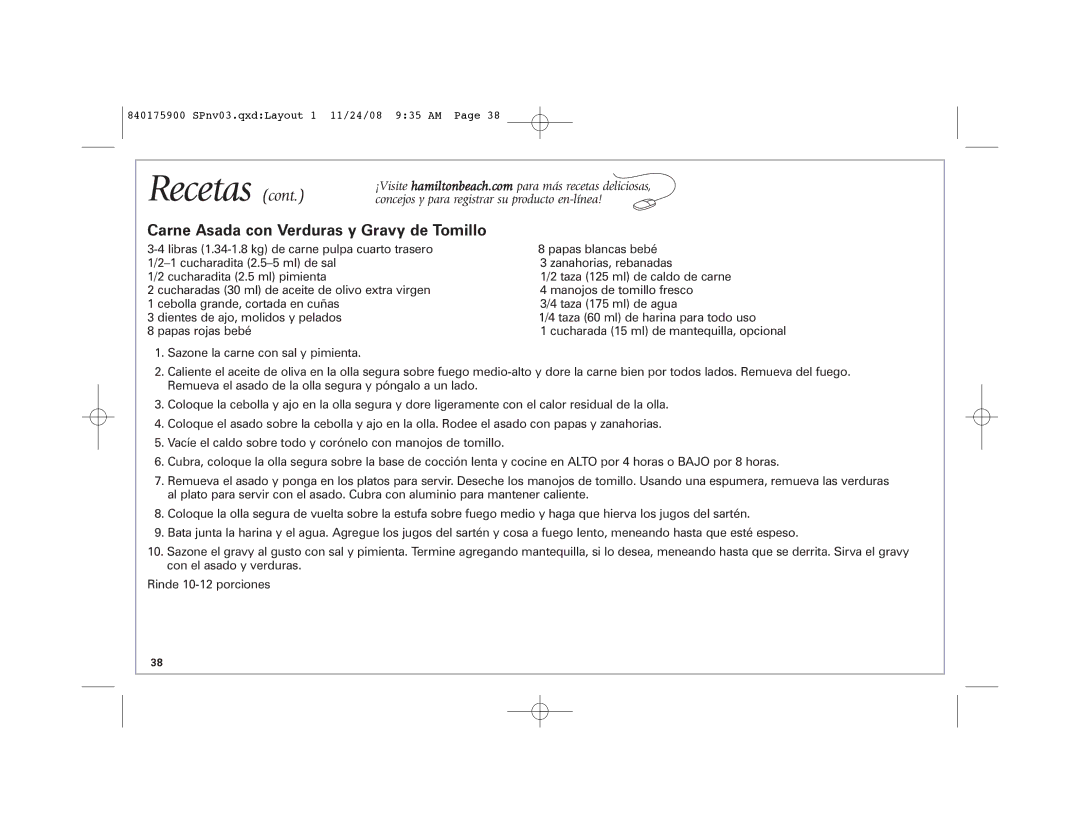 840175900 SPnv03.qxd:Layout 1 11/24/08 9:35 AM Page 38

Recetas (cont.)

¡Visite hamiltonbeach.com para más recetas deliciosas, concejos y para registrar su producto en-línea!

Carne Asada con Verduras y Gravy de Tomillo

3-4 libras (1.34-1.8 kg) de carne pulpa cuarto trasero
1/2–1 cucharadita (2.5–5 ml) de sal
1/2 cucharadita (2.5 ml) pimienta
2 cucharadas (30 ml) de aceite de olivo extra virgen
1 cebolla grande, cortada en cuñas
3 dientes de ajo, molidos y pelados
8 papas rojas bebé

8 papas blancas bebé
3 zanahorias, rebanadas
1/2 taza (125 ml) de caldo de carne
4 manojos de tomillo fresco
3/4 taza (175 ml) de agua
1/4 taza (60 ml) de harina para todo uso
1 cucharada (15 ml) de mantequilla, opcional

1. Sazone la carne con sal y pimienta.

2. Caliente el aceite de oliva en la olla segura sobre fuego medio-alto y dore la carne bien por todos lados. Remueva del fuego. Remueva el asado de la olla segura y póngalo a un lado.

3. Coloque la cebolla y ajo en la olla segura y dore ligeramente con el calor residual de la olla.

4. Coloque el asado sobre la cebolla y ajo en la olla. Rodee el asado con papas y zanahorias.

5. Vacíe el caldo sobre todo y corónelo con manojos de tomillo.

6. Cubra, coloque la olla segura sobre la base de cocción lenta y cocine en ALTO por 4 horas o BAJO por 8 horas.

7. Remueva el asado y ponga en los platos para servir. Deseche los manojos de tomillo. Usando una espumera, remueva las verduras al plato para servir con el asado. Cubra con aluminio para mantener caliente.

8. Coloque la olla segura de vuelta sobre la estufa sobre fuego medio y haga que hierva los jugos del sartén.

9. Bata junta la harina y el agua. Agregue los jugos del sartén y cosa a fuego lento, meneando hasta que esté espeso.

10. Sazone el gravy al gusto con sal y pimienta. Termine agregando mantequilla, si lo desea, meneando hasta que se derrita. Sirva el gravy con el asado y verduras.

Rinde 10-12 porciones

38